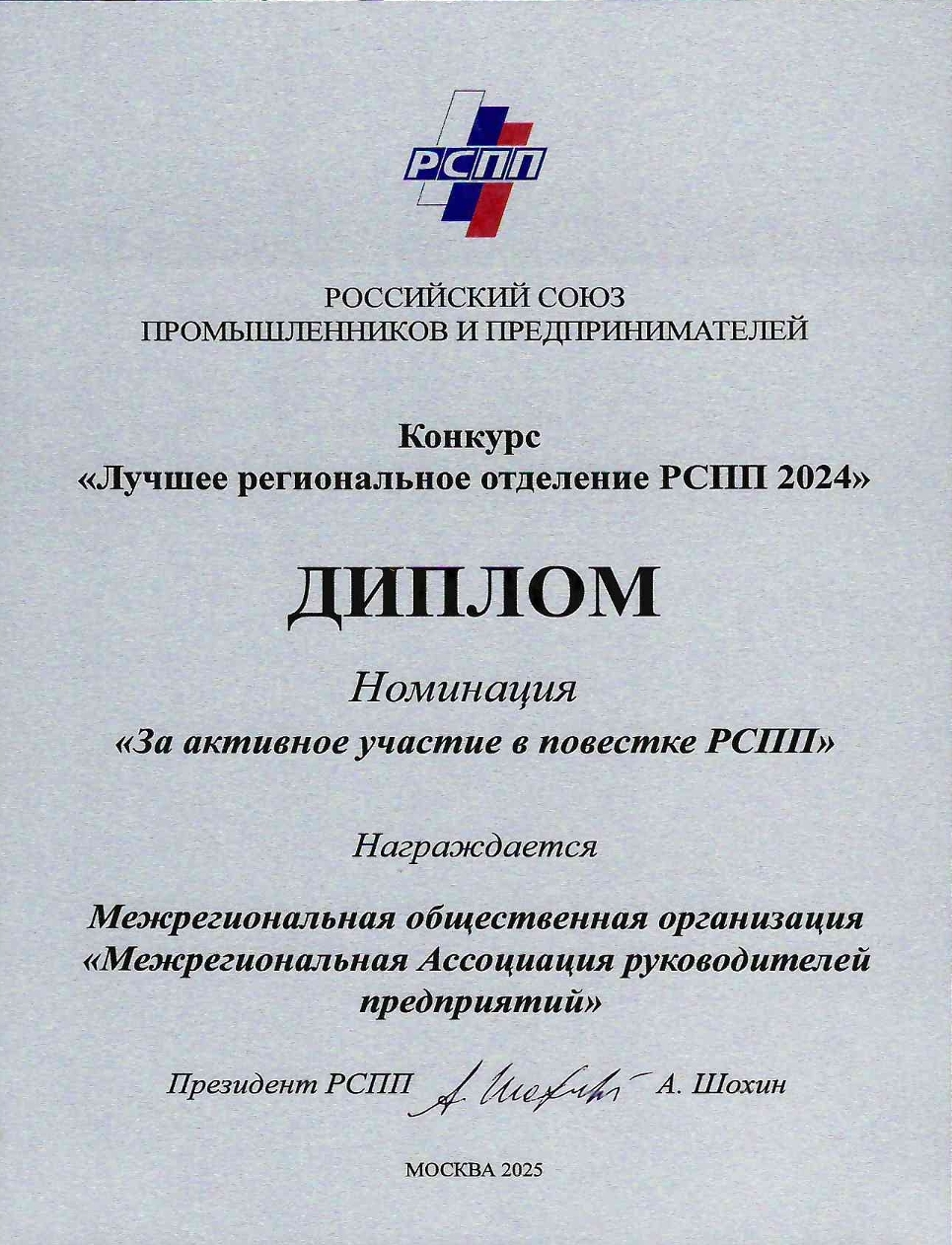 РСПП

РОССИЙСКИЙ СОЮЗ ПРОМЫШЛЕННИКОВ И ПРЕДПРИНИМАТЕЛЕЙ

Конкурс
«Лучшее региональное отделение РСПП 2024»

ДИПЛОМ

Номинация
«За активное участие в повестке РСПП»

Награждается

Межрегиональная общественная организация «Межрегиональная Ассоциация руководителей предприятий»

Президент РСПП А. Шохин А. Шохин

МОСКВА 2025